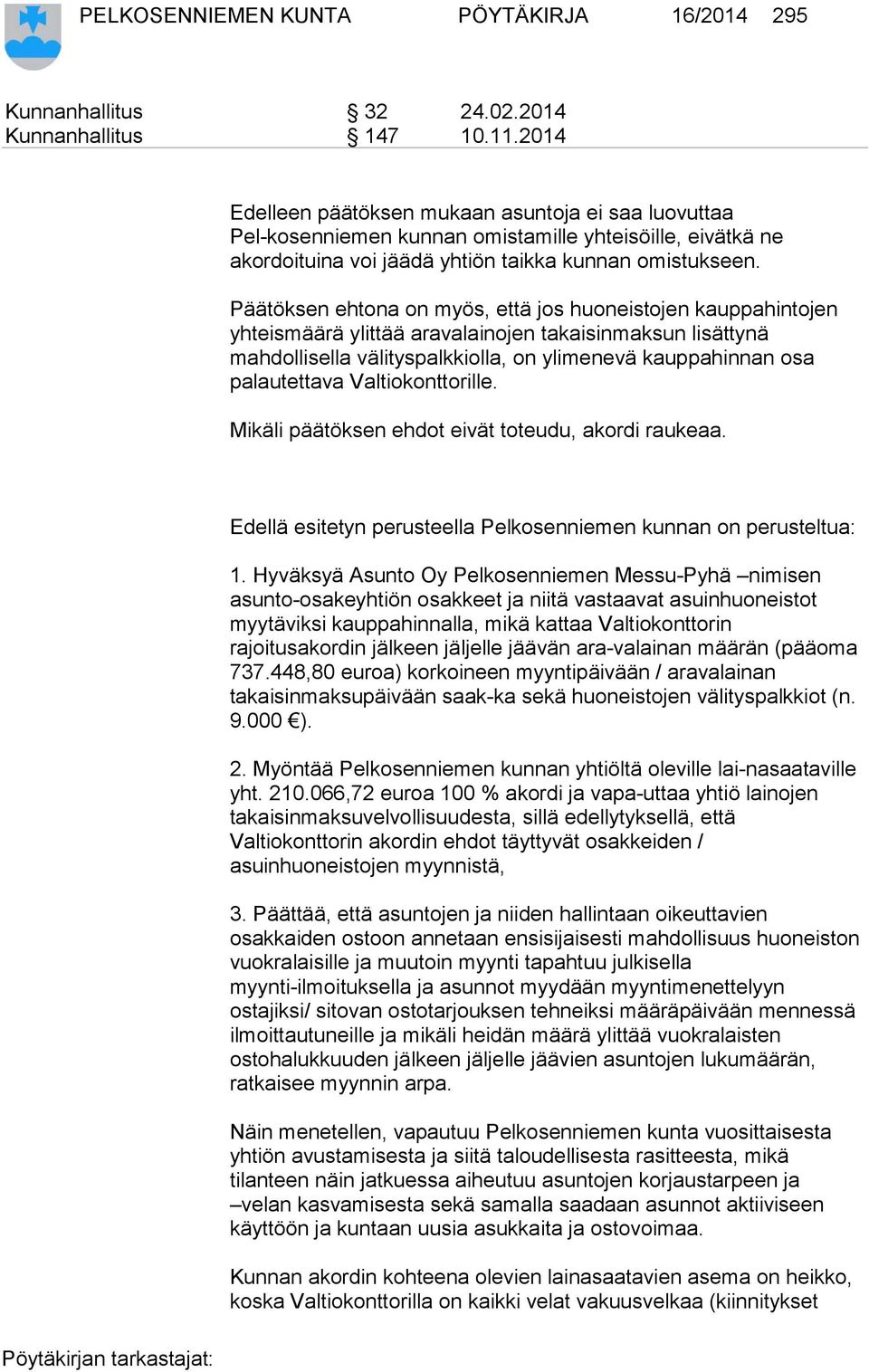 PELKOSENNIEMEN KUNTA PÖYTÄKIRJA 16/2014 295

Kunnanhallitus § 32 24.02.2014
Kunnanhallitus § 147 10.11.2014

Edelleen päätöksen mukaan asuntoja ei saa luovuttaa Pel-kosenniemen kunnan omistamille yhteisöille, eivätkä ne akordoituina voi jäädä yhtiön taikka kunnan omistukseen.

Päätöksen ehtona on myös, että jos huoneistojen kauppahintojen yhteismäärä ylittää aravalainojen takaisinmaksun lisättynä mahdollisella välityspalkkiolla, on ylimenevä kauppahinnan osa palautettava Valtiokonttorille.

Mikäli päätöksen ehdot eivät toteudu, akordi raukeaa.

Edellä esitetyn perusteella Pelkosenniemen kunnan on perusteltua:

1. Hyväksyä Asunto Oy Pelkosenniemen Messu-Pyhä –nimisen asunto-osakeyhtiön osakkeet ja niitä vastaavat asuinhuoneistot myytäviksi kauppahinnalla, mikä kattaa Valtiokonttorin rajoitusakordin jälkeen jäljelle jäävän ara-valainan määrän (pääoma 737.448,80 euroa) korkoineen myyntipäivään / aravalainan takaisinmaksupäivään saak-ka sekä huoneistojen välityspalkkiot (n. 9.000 €).

2. Myöntää Pelkosenniemen kunnan yhtiöltä oleville lai-nasaataville yht. 210.066,72 euroa 100 % akordi ja vapa-uttaa yhtiö lainojen takaisinmaksuvelvollisuudesta, sillä edellytyksellä, että Valtiokonttorin akordin ehdot täyttyvät osakkeiden / asuinhuoneistojen myynnistä,

3. Päättää, että asuntojen ja niiden hallintaan oikeuttavien osakkaiden ostoon annetaan ensisijaisesti mahdollisuus huoneiston vuokralaisille ja muutoin myynti tapahtuu julkisella myynti-ilmoituksella ja asunnot myydään myyntimenettelyyn ostajiksi/ sitovan ostotarjouksen tehneiksi määräpäivään mennessä ilmoittautuneille ja mikäli heidän määrä ylittää vuokralaisten ostohalukkuuden jälkeen jäljelle jäävien asuntojen lukumäärän, ratkaisee myynnin arpa.

Näin menetellen, vapautuu Pelkosenniemen kunta vuosittaisesta yhtiön avustamisesta ja siitä taloudellisesta rasitteesta, mikä tilanteen näin jatkuessa aiheutuu asuntojen korjaustarpeen ja –velan kasvamisesta sekä samalla saadaan asunnot aktiiviseen käyttöön ja kuntaan uusia asukkaita ja ostovoimaa.

Kunnan akordin kohteena olevien lainasaatavien asema on heikko, koska Valtiokonttorilla on kaikki velat vakuusvelkaa (kiinnitykset

Pöytäkirjan tarkastajat: